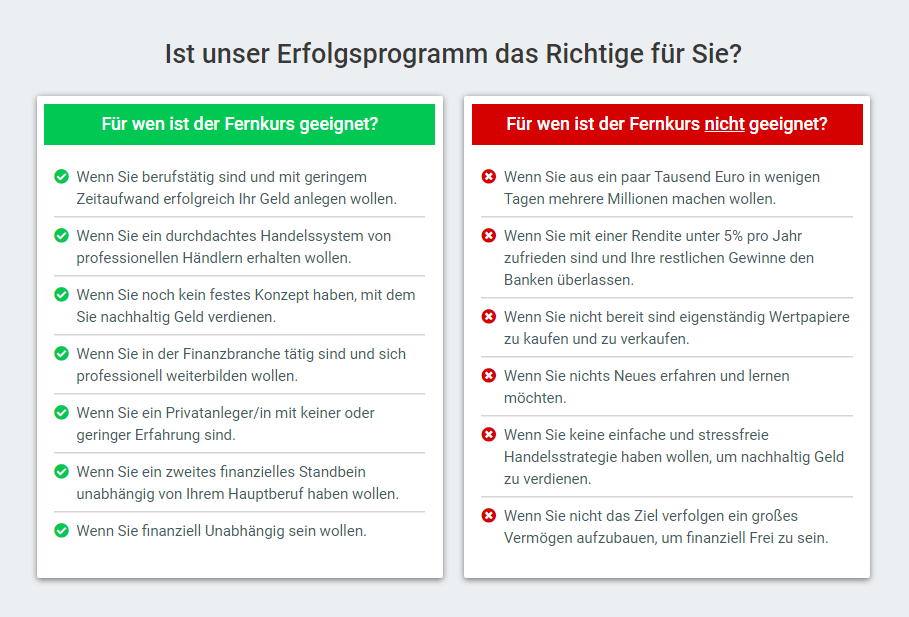 Ist unser Erfolgsprogramm das Richtige für Sie?

Für wen ist der Fernkurs geeignet?

Wenn Sie berufstätig sind und mit geringem Zeitaufwand erfolgreich Ihr Geld anlegen wollen.

Wenn Sie ein durchdachtes Handelssystem von professionellen Händlern erhalten wollen.

Wenn Sie noch kein festes Konzept haben, mit dem Sie nachhaltig Geld verdienen.

Wenn Sie in der Finanzbranche tätig sind und sich professionell weiterbilden wollen.

Wenn Sie ein Privatanleger/in mit keiner oder geringer Erfahrung sind.

Wenn Sie ein zweites finanzielles Standbein unabhängig von Ihrem Hauptberuf haben wollen.

Wenn Sie finanziell Unabhängig sein wollen.

Für wen ist der Fernkurs nicht geeignet?

Wenn Sie aus ein paar Tausend Euro in wenigen Tagen mehrere Millionen machen wollen.

Wenn Sie mit einer Rendite unter 5% pro Jahr zufrieden sind und Ihre restlichen Gewinne den Banken überlassen.

Wenn Sie nicht bereit sind eigenständig Wertpapiere zu kaufen und zu verkaufen.

Wenn Sie nichts Neues erfahren und lernen möchten.

Wenn Sie keine einfache und stressfreie Handelsstrategie haben wollen, um nachhaltig Geld zu verdienen.

Wenn Sie nicht das Ziel verfolgen ein großes Vermögen aufzubauen, um finanziell Frei zu sein.